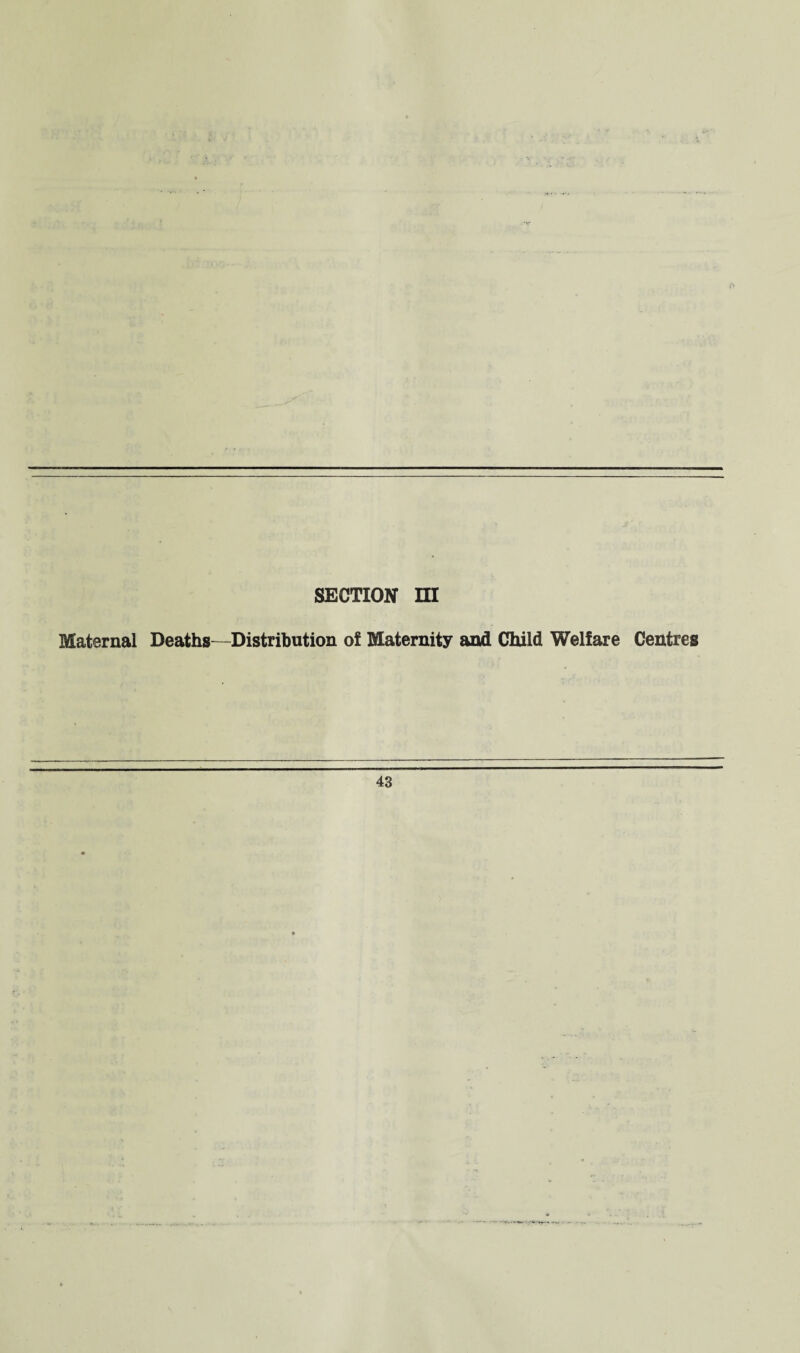 SECTION III

Maternal Deaths—Distribution of Maternity and Child Welfare Centres

43